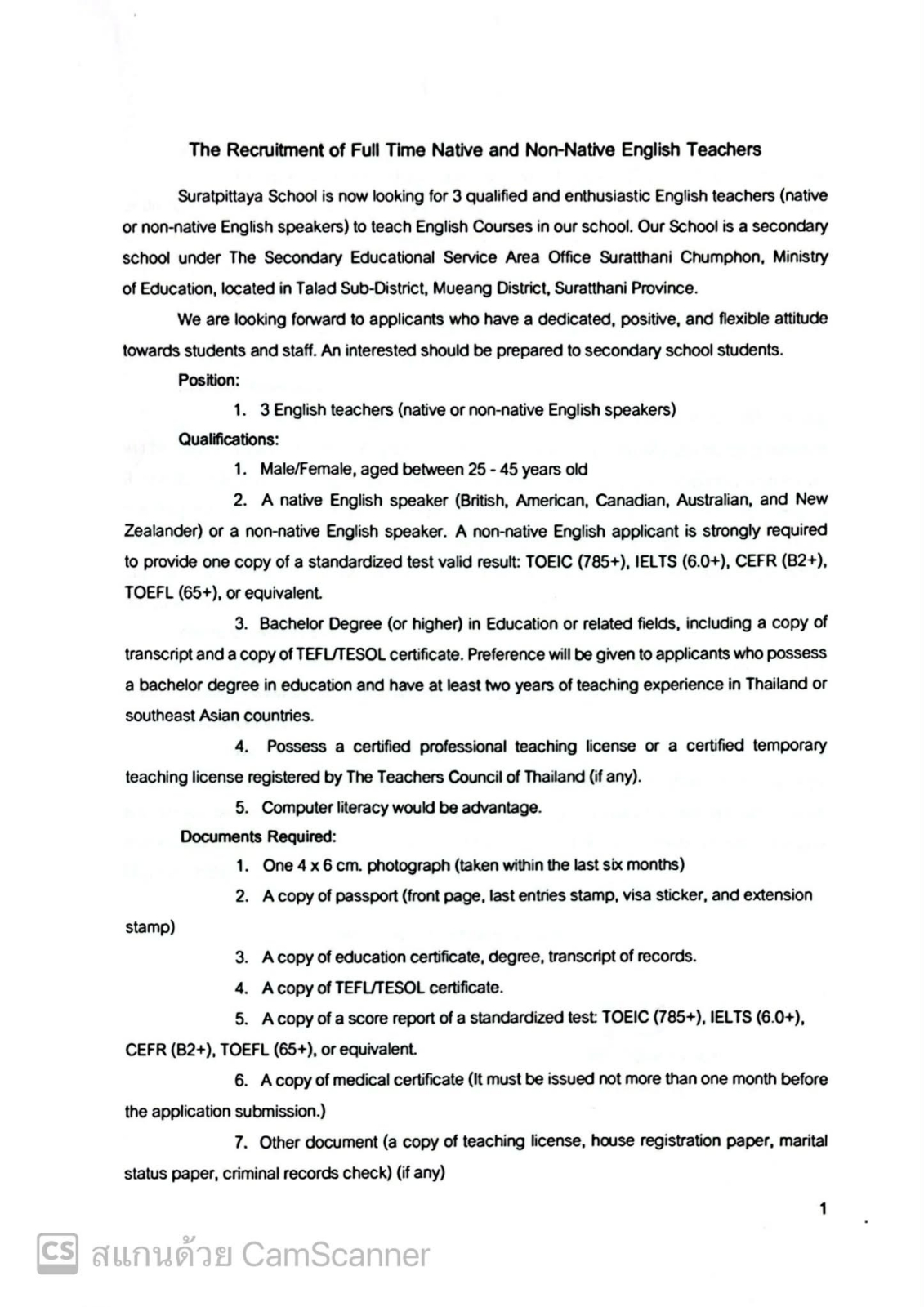 The Recruitment of Full Time Native and Non-Native English Teachers

Suratpittaya School is now looking for 3 qualified and enthusiastic English teachers (native or non-native English speakers) to teach English Courses in our school. Our School is a secondary school under The Secondary Educational Service Area Office Suratthani Chumphon, Ministry of Education, located in Talad Sub-District, Mueang District, Suratthani Province.

We are looking forward to applicants who have a dedicated, positive, and flexible attitude towards students and staff. An interested should be prepared to secondary school students.

Position:

1. 3 English teachers (native or non-native English speakers)

Qualifications:

1. Male/Female, aged between 25 - 45 years old

2. A native English speaker (British, American, Canadian, Australian, and New Zealander) or a non-native English speaker. A non-native English applicant is strongly required to provide one copy of a standardized test valid result: TOEIC (785+), IELTS (6.0+), CEFR (B2+), TOEFL (65+), or equivalent.

3. Bachelor Degree (or higher) in Education or related fields, including a copy of transcript and a copy of TEFL/TESOL certificate. Preference will be given to applicants who possess a bachelor degree in education and have at least two years of teaching experience in Thailand or southeast Asian countries.

4. Possess a certified professional teaching license or a certified temporary teaching license registered by The Teachers Council of Thailand (if any).

5. Computer literacy would be advantage.

Documents Required:

1. One 4 x 6 cm. photograph (taken within the last six months)

2. A copy of passport (front page, last entries stamp, visa sticker, and extension stamp)

3. A copy of education certificate, degree, transcript of records.

4. A copy of TEFL/TESOL certificate.

5. A copy of a score report of a standardized test: TOEIC (785+), IELTS (6.0+), CEFR (B2+), TOEFL (65+), or equivalent.

6. A copy of medical certificate (It must be issued not more than one month before the application submission.)

7. Other document (a copy of teaching license, house registration paper, marital status paper, criminal records check) (if any)

1

CS สแกนด้วย CamScanner